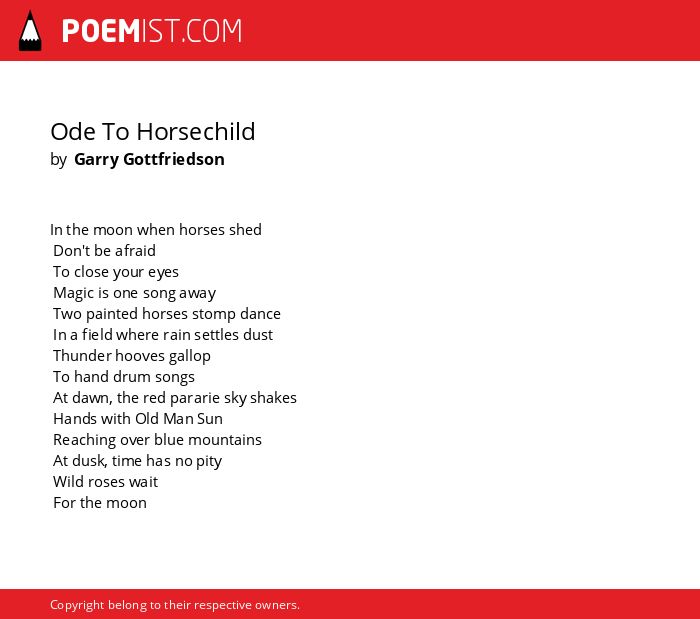 POEMIST.COM

Ode To Horsechild
by Garry Gottfriedson

In the moon when horses shed
Don't be afraid
To close your eyes
Magic is one song away
Two painted horses stomp dance
In a field where rain settles dust
Thunder hooves gallop
To hand drum songs
At dawn, the red pararie sky shakes
Hands with Old Man Sun
Reaching over blue mountains
At dusk, time has no pity
Wild roses wait
For the moon

Copyright belong to their respective owners.